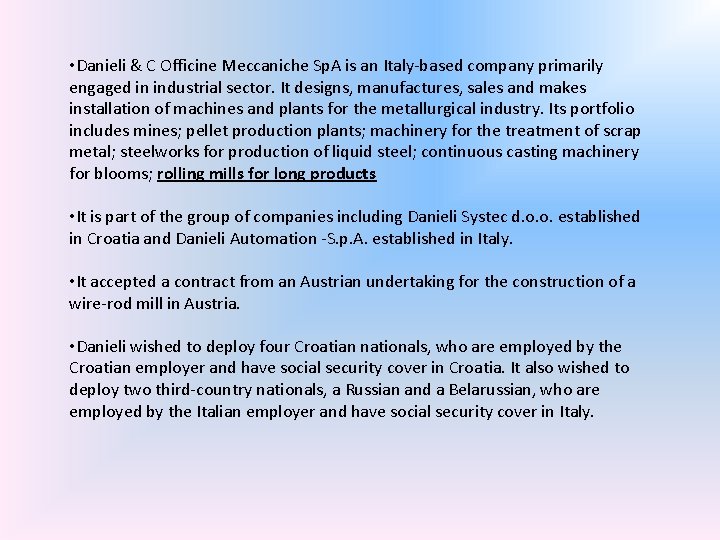 •Danieli & C Officine Meccaniche SpA is an Italy-based company primarily engaged in industrial sector. It designs, manufactures, sales and makes installation of machines and plants for the metallurgical industry. Its portfolio includes mines; pellet production plants; machinery for the treatment of scrap metal; steelworks for production of liquid steel; continuous casting machinery for blooms; rolling mills for long products

•It is part of the group of companies including Danieli Systec d.o.o. established in Croatia and Danieli Automation -S.p.A. established in Italy.

•It accepted a contract from an Austrian undertaking for the construction of a wire-rod mill in Austria.

•Danieli wished to deploy four Croatian nationals, who are employed by the Croatian employer and have social security cover in Croatia. It also wished to deploy two third-country nationals, a Russian and a Belarussian, who are employed by the Italian employer and have social security cover in Italy.